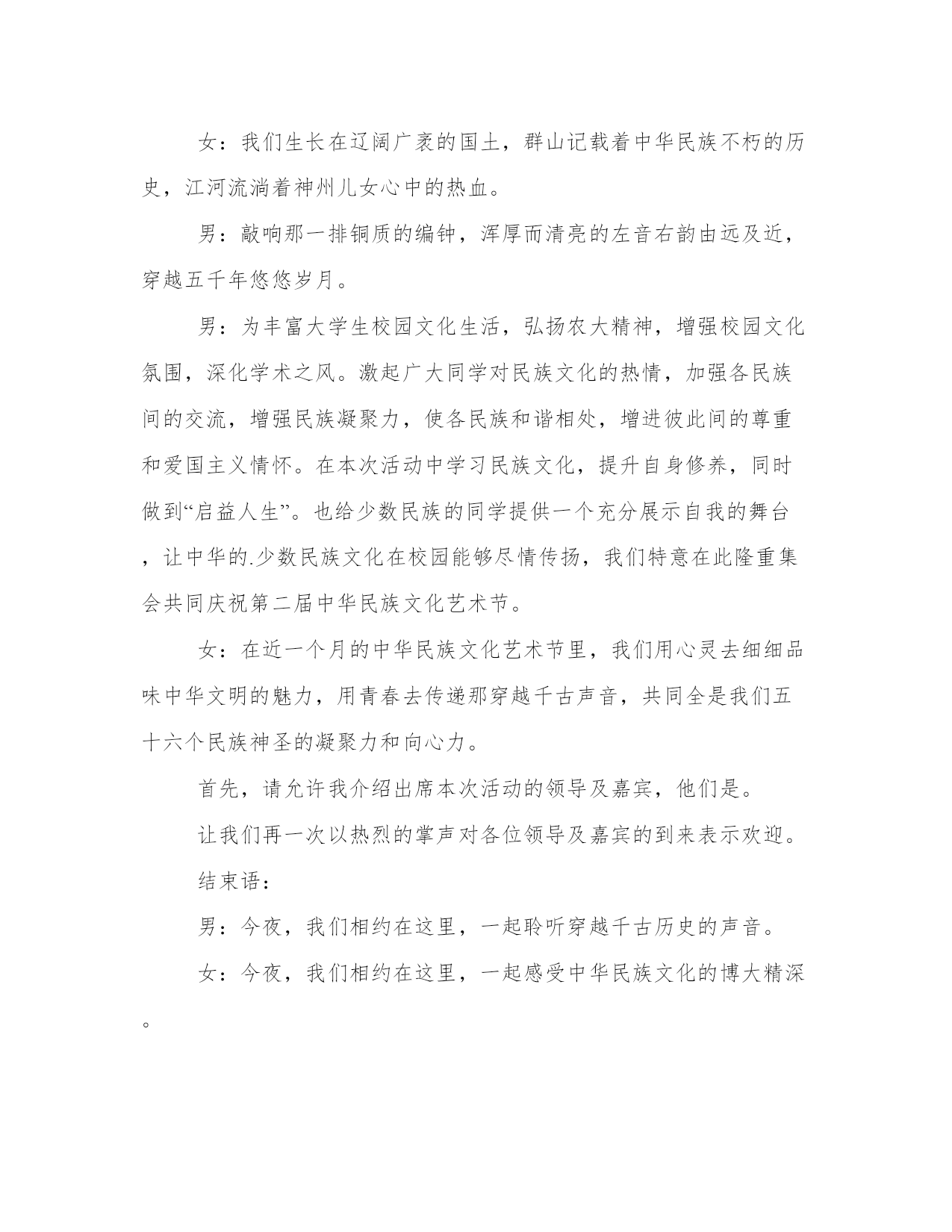 女：我们生长在辽阔广袤的国土，群山记载着中华民族不朽的历史，江河流淌着神州儿女心中的热血。

男：敲响那一排铜质的编钟，浑厚而清亮的左音右韵由远及近，穿越五千年悠悠岁月。

男：为丰富大学生校园文化生活，弘扬农大精神，增强校园文化氛围，深化学术之风。激起广大同学对民族文化的热情，加强各民族间的交流，增强民族凝聚力，使各民族和谐相处，增进彼此间的尊重和爱国主义情怀。在本次活动中学习民族文化，提升自身修养，同时做到“启益人生”。也给少数民族的同学提供一个充分展示自我的舞台，让中华的.少数民族文化在校园能够尽情传扬，我们特意在此隆重集会共同庆祝第二届中华民族文化艺术节。

女：在近一个月的中华民族文化艺术节里，我们用心灵去细细品味中华文明的魅力，用青春去传递那穿越千古声音，共同全是我们五十六个民族神圣的凝聚力和向心力。

首先，请允许我介绍出席本次活动的领导及嘉宾，他们是。

让我们再一次以热烈的掌声对各位领导及嘉宾的到来表示欢迎。

结束语：

男：今夜，我们相约在这里，一起聆听穿越千古历史的声音。

女：今夜，我们相约在这里，一起感受中华民族文化的博大精深。